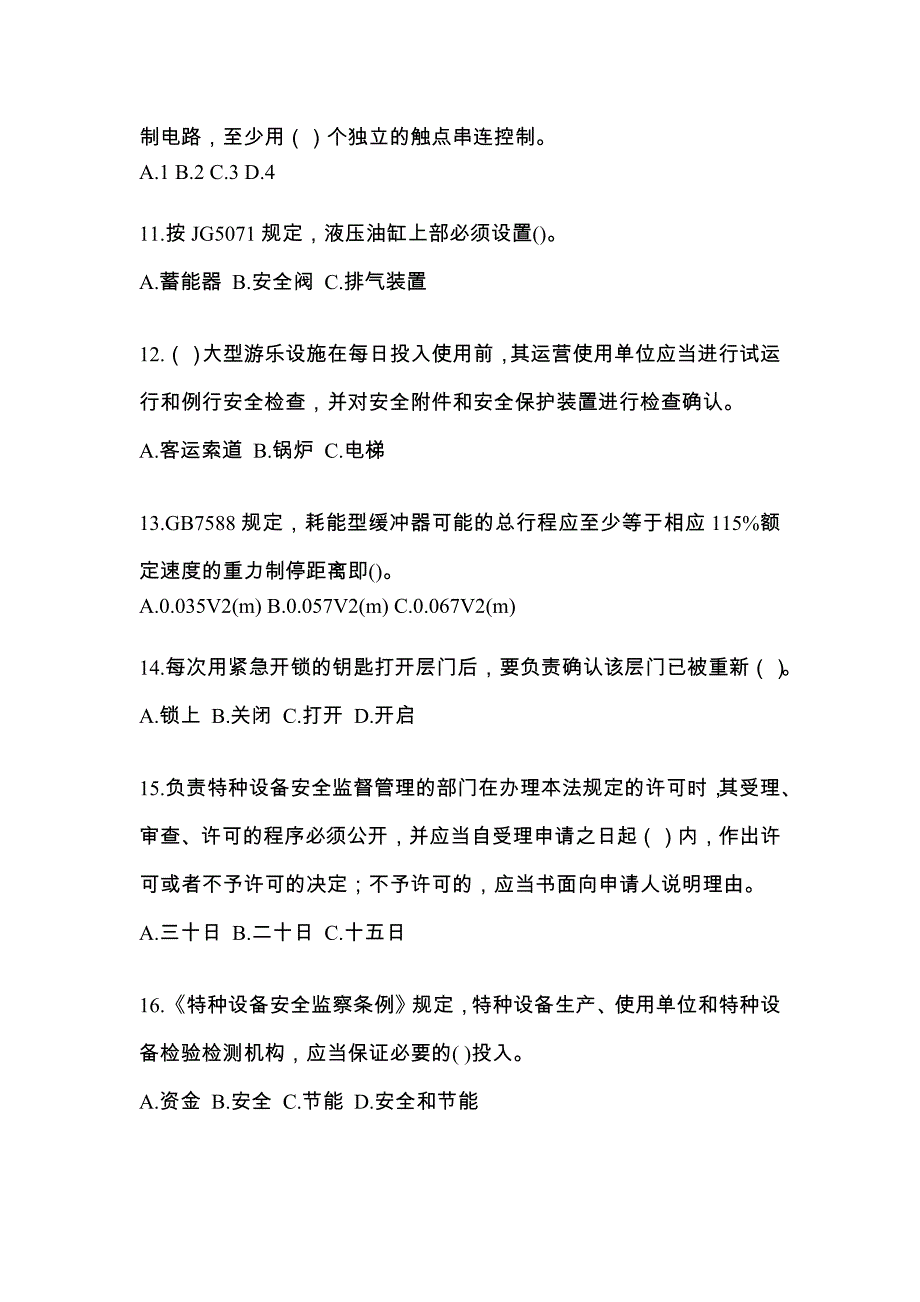 制电路，至少用（ ）个独立的触点串连控制。
A.1 B.2 C.3 D.4

11.按 JG5071 规定，液压油缸上部必须设置()。

A.蓄能器 B.安全阀 C.排气装置

12.（ ）大型游乐设施在每日投入使用前，其运营使用单位应当进行试运行和例行安全检查，并对安全附件和安全保护装置进行检查确认。

A.客运索道 B.锅炉 C.电梯

13.GB7588 规定，耗能型缓冲器可能的总行程应至少等于相应 115%额定速度的重力制停距离即()。
A.0.035V2(m) B.0.057V2(m) C.0.067V2(m)

14.每次用紧急开锁的钥匙打开层门后，要负责确认该层门已被重新（ ）。

A.锁上 B.关闭 C.打开 D.开启

15.负责特种设备安全监督管理的部门在办理本法规定的许可时，其受理、审查、许可的程序必须公开，并应当自受理申请之日起（ ）内，作出许可或者不予许可的决定；不予许可的，应当书面向申请人说明理由。

A.三十日 B.二十日 C.十五日

16.《特种设备安全监察条例》规定，特种设备生产、使用单位和特种设备检验检测机构，应当保证必要的( )投入。

A.资金 B.安全 C.节能 D.安全和节能